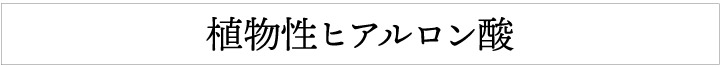 植物性ヒアルロン酸